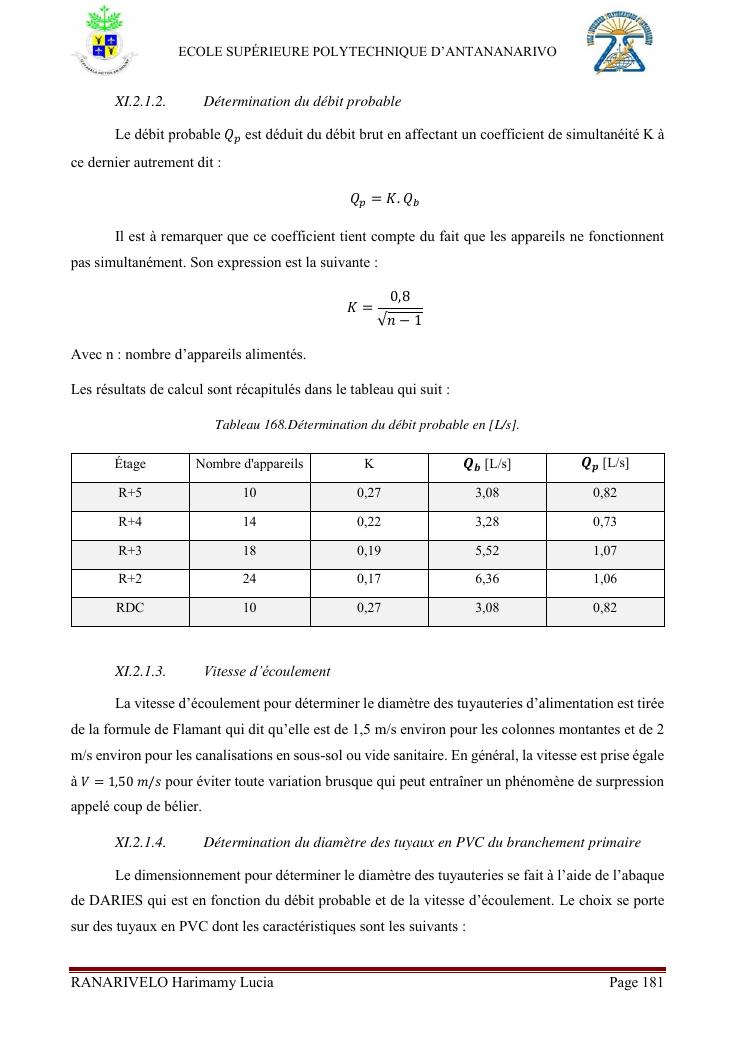 ECOLE SUPÉRIEURE POLYTECHNIQUE D'ANTANANARIVO

XI.2.1.2. Détermination du débit probable

Le débit probable $Q_p$ est déduit du débit brut en affectant un coefficient de simultanéité K à ce dernier autrement dit :

$Q_p = K.Q_b$

Il est à remarquer que ce coefficient tient compte du fait que les appareils ne fonctionnent pas simultanément. Son expression est la suivante :

$K = \frac{0,8}{\sqrt{n-1}}$

Avec n : nombre d'appareils alimentés.

Les résultats de calcul sont récapitulés dans le tableau qui suit :

Tableau 168.Détermination du débit probable en [L/s].

| Étage | Nombre d'appareils | K | $Q_b$ [L/s] | $Q_p$ [L/s] |
|---|---|---|---|---|
| R+5 | 10 | 0,27 | 3,08 | 0,82 |
| R+4 | 14 | 0,22 | 3,28 | 0,73 |
| R+3 | 18 | 0,19 | 5,52 | 1,07 |
| R+2 | 24 | 0,17 | 6,36 | 1,06 |
| RDC | 10 | 0,27 | 3,08 | 0,82 |

XI.2.1.3. Vitesse d'écoulement

La vitesse d'écoulement pour déterminer le diamètre des tuyauteries d'alimentation est tirée de la formule de Flamant qui dit qu'elle est de 1,5 m/s environ pour les colonnes montantes et de 2 m/s environ pour les canalisations en sous-sol ou vide sanitaire. En général, la vitesse est prise égale à $V = 1,50\ m/s$ pour éviter toute variation brusque qui peut entraîner un phénomène de surpression appelé coup de bélier.

XI.2.1.4. Détermination du diamètre des tuyaux en PVC du branchement primaire

Le dimensionnement pour déterminer le diamètre des tuyauteries se fait à l'aide de l'abaque de DARIES qui est en fonction du débit probable et de la vitesse d'écoulement. Le choix se porte sur des tuyaux en PVC dont les caractéristiques sont les suivants :

RANARIVELO Harimamy Lucia Page 181